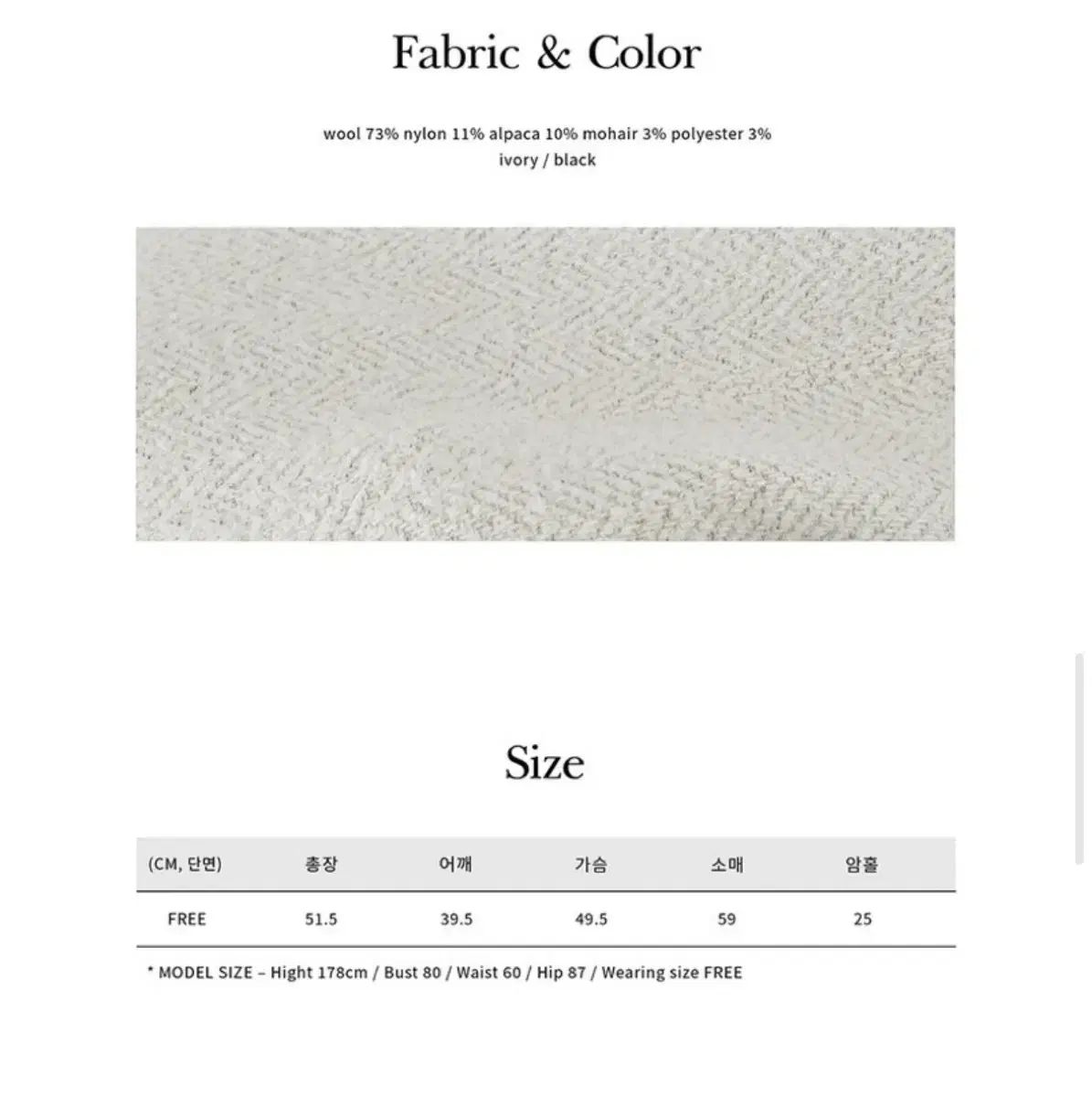 Fabric & Color

wool 73% nylon 11% alpaca 10% mohair 3% polyester 3%
ivory / black

Size

| (CM, 단면) | 총장 | 어깨 | 가슴 | 소매 | 암홀 |
|---|---|---|---|---|---|
| FREE | 51.5 | 39.5 | 49.5 | 59 | 25 |

* MODEL SIZE – Hight 178cm / Bust 80 / Waist 60 / Hip 87 / Wearing size FREE